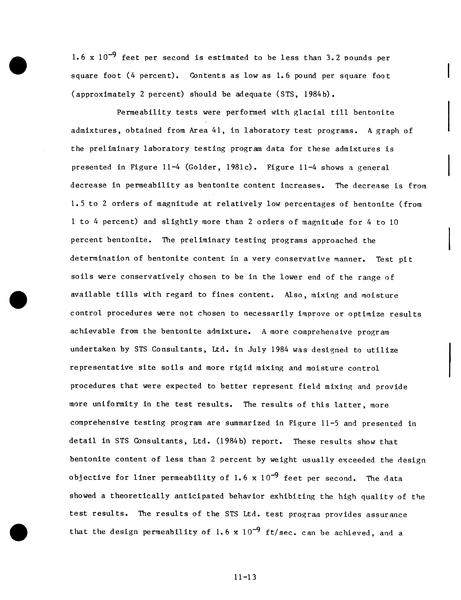 $1.6 \times 10^{-9}$ feet per second is estimated to be less than 3.2 pounds per square foot (4 percent). Contents as low as 1.6 pound per square foot (approximately 2 percent) should be adequate (STS, 1984b).

Permeability tests were performed with glacial till bentonite admixtures, obtained from Area 41, in laboratory test programs. A graph of the preliminary laboratory testing program data for these admixtures is presented in Figure 11-4 (Golder, 1981c). Figure 11-4 shows a general decrease in permeability as bentonite content increases. The decrease is from 1.5 to 2 orders of magnitude at relatively low percentages of bentonite (from 1 to 4 percent) and slightly more than 2 orders of magnitude for 4 to 10 percent bentonite. The preliminary testing programs approached the determination of bentonite content in a very conservative manner. Test pit soils were conservatively chosen to be in the lower end of the range of available tills with regard to fines content. Also, mixing and moisture control procedures were not chosen to necessarily improve or optimize results achievable from the bentonite admixture. A more comprehensive program undertaken by STS Consultants, Ltd. in July 1984 was designed to utilize representative site soils and more rigid mixing and moisture control procedures that were expected to better represent field mixing and provide more uniformity in the test results. The results of this latter, more comprehensive testing program are summarized in Figure 11-5 and presented in detail in STS Consultants, Ltd. (1984b) report. These results show that bentonite content of less than 2 percent by weight usually exceeded the design objective for liner permeability of $1.6 \times 10^{-9}$ feet per second. The data showed a theoretically anticipated behavior exhibiting the high quality of the test results. The results of the STS Ltd. test program provides assurance that the design permeability of $1.6 \times 10^{-9}$ ft/sec. can be achieved, and a

11-13